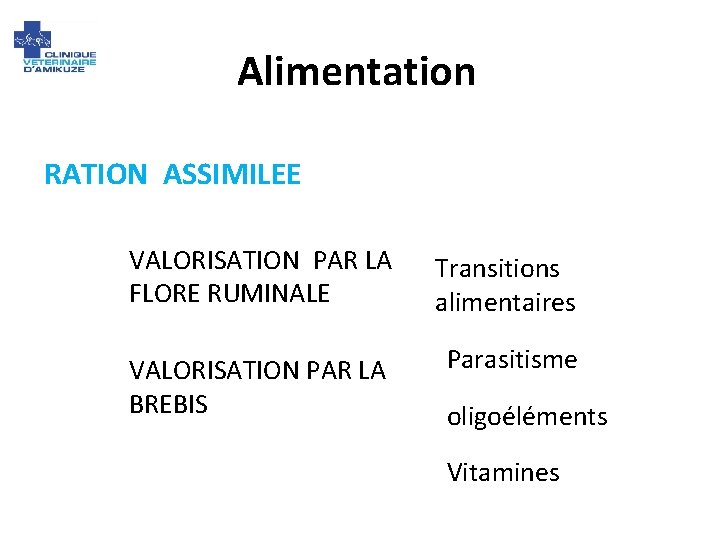 CLINIQUE VETERINAIRE D'AMIKUZE

Alimentation

RATION ASSIMILEE

VALORISATION PAR LA FLORE RUMINALE

VALORISATION PAR LA BREBIS

Transitions alimentaires

Parasitisme

oligoéléments

Vitamines